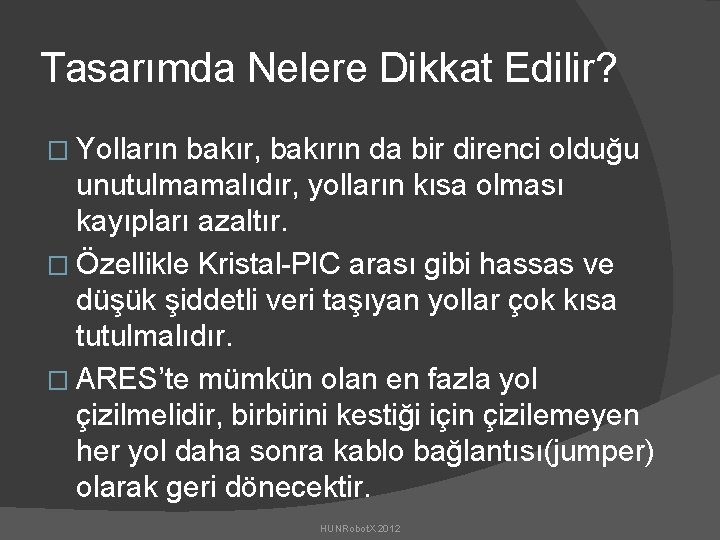 Tasarımda Nelere Dikkat Edilir?

□ Yolların bakır, bakırın da bir direnci olduğu unutulmamalıdır, yolların kısa olması kayıpları azaltır.

□ Özellikle Kristal-PIC arası gibi hassas ve düşük şiddetli veri taşıyan yollar çok kısa tutulmalıdır.

□ ARES'te mümkün olan en fazla yol çizilmelidir, birbirini kestiği için çizilemeyen her yol daha sonra kablo bağlantısı(jumper) olarak geri dönecektir.

HUNRobotX 2012